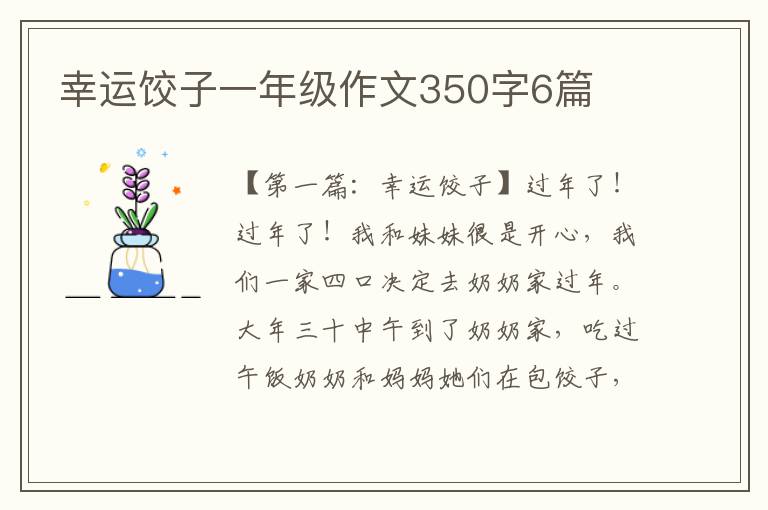 幸运饺子一年级作文350字6篇

【第一篇：幸运饺子】过年了！过年了！我和妹妹很是开心，我们一家四口决定去奶奶家过年。大年三十中午到了奶奶家，吃过午饭奶奶和妈妈她们在包饺子，